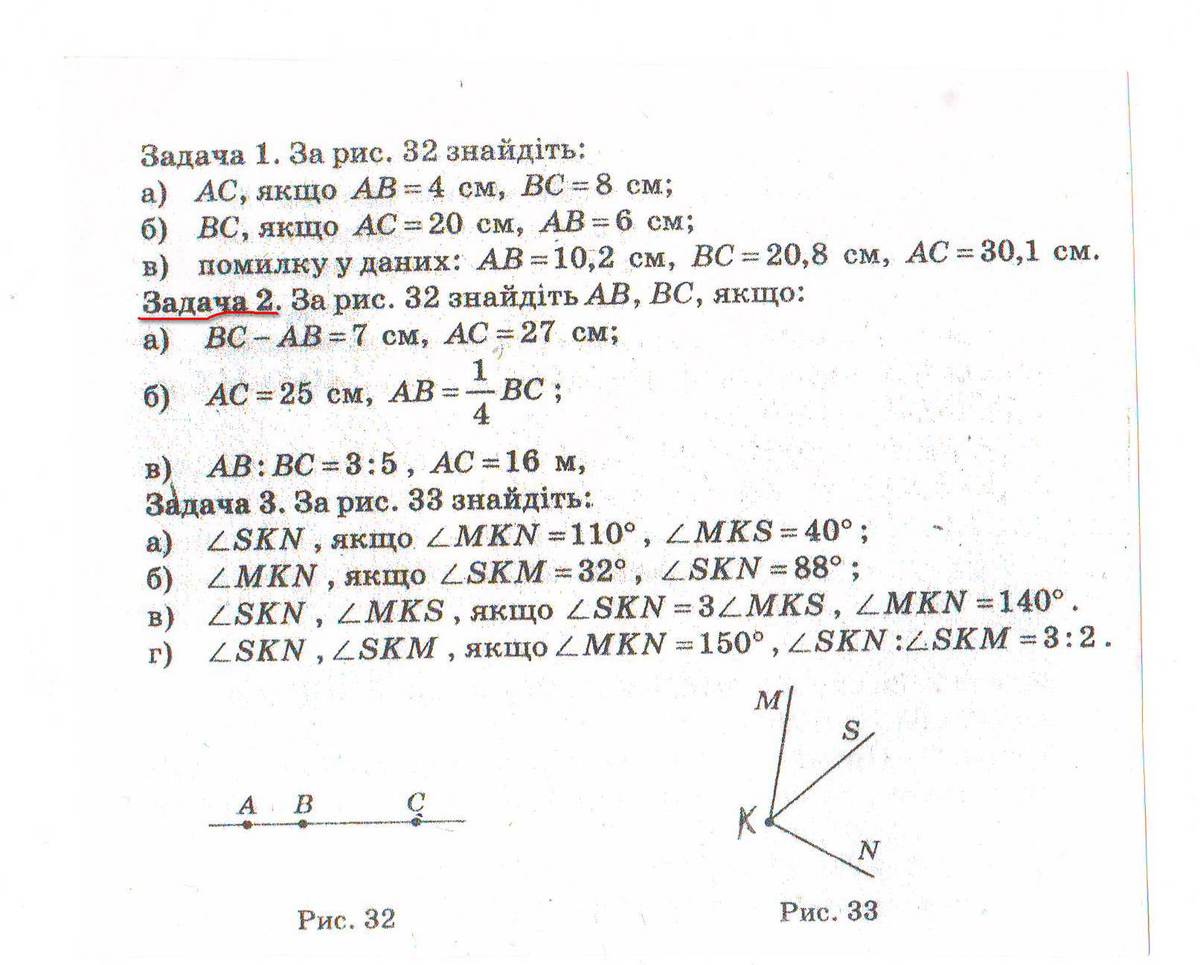 Задача 1. За рис. 32 знайдіть:
а) $AC$, якщо $AB = 4$ см, $BC = 8$ см;
б) $BC$, якщо $AC = 20$ см, $AB = 6$ см;
в) помилку у даних: $AB = 10{,}2$ см, $BC = 20{,}8$ см, $AC = 30{,}1$ см.
Задача 2. За рис. 32 знайдіть $AB$, $BC$, якщо:
а) $BC - AB = 7$ см, $AC = 27$ см;
б) $AC = 25$ см, $AB = \frac{1}{4}BC$;
в) $AB : BC = 3 : 5$, $AC = 16$ м,
Задача 3. За рис. 33 знайдіть:
а) $\angle SKN$, якщо $\angle MKN = 110°$, $\angle MKS = 40°$;
б) $\angle MKN$, якщо $\angle SKM = 32°$, $\angle SKN = 88°$;
в) $\angle SKN$, $\angle MKS$, якщо $\angle SKN = 3\angle MKS$, $\angle MKN = 140°$.
г) $\angle SKN$, $\angle SKM$, якщо $\angle MKN = 150°$, $\angle SKN : \angle SKM = 3 : 2$.

A B C

Рис. 32

M S K N

Рис. 33